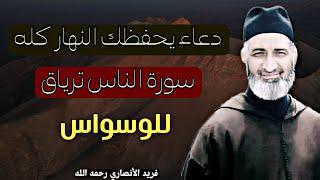 دعاء يحفظك النهار كله

سورة الناس ترياق

للوسواس

فريد الأنصاري رحمه الله